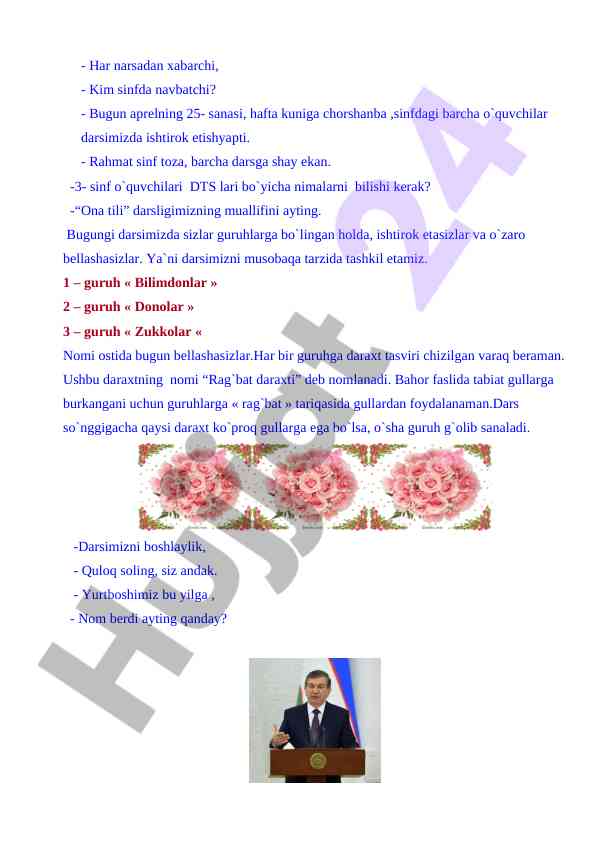 - Har narsadan xabarchi,

- Kim sinfda navbatchi?

- Bugun aprelning 25- sanasi, hafta kuniga chorshanba ,sinfdagi barcha o`quvchilar darsimizda ishtirok etishyapti.

- Rahmat sinf toza, barcha darsga shay ekan.

-3- sinf o`quvchilari DTS lari bo`yicha nimalarni bilishi kerak?

-“Ona tili” darsligimizning muallifini ayting.

Bugungi darsimizda sizlar guruhlarga bo`lingan holda, ishtirok etasizlar va o`zaro bellashasizlar. Ya`ni darsimizni musobaqa tarzida tashkil etamiz.

1 – guruh « Bilimdonlar »

2 – guruh « Donolar »

3 – guruh « Zukkolar «

Nomi ostida bugun bellashasizlar.Har bir guruhga daraxt tasviri chizilgan varaq beraman. Ushbu daraxtning nomi “Rag`bat daraxti” deb nomlanadi. Bahor faslida tabiat gullarga burkangani uchun guruhlarga « rag`bat » tariqasida gullardan foydalanaman.Dars so`nggigacha qaysi daraxt ko`proq gullarga ega bo`lsa, o`sha guruh g`olib sanaladi.

-Darsimizni boshlaylik,

- Quloq soling, siz andak.

- Yurtboshimiz bu yilga ,

- Nom berdi ayting qanday?

Hujjat 24